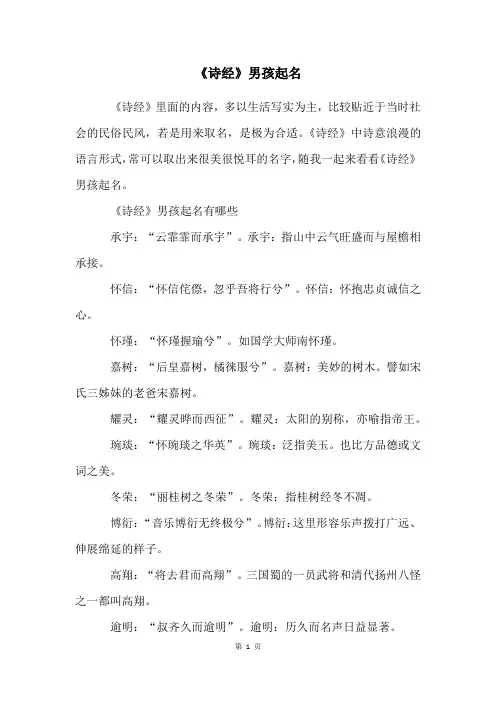 《诗经》男孩起名

《诗经》里面的内容，多以生活写实为主，比较贴近于当时社会的民俗民风，若是用来取名，是极为合适。《诗经》中诗意浪漫的语言形式，常可以取出来很美很悦耳的名字，随我一起来看看《诗经》男孩起名。

《诗经》男孩起名有哪些

承宇：“云霏霏而承宇”。承宇：指山中云气旺盛而与屋檐相承接。

怀信：“怀信侘傺，忽乎吾将行兮”。怀信：怀抱忠贞诚信之心。

怀瑾：“怀瑾握瑜兮”。如国学大师南怀瑾。

嘉树：“后皇嘉树，橘徕服兮”。嘉树：美妙的树木。譬如宋氏三姊妹的老爸宋嘉树。

耀灵：“耀灵晔而西征”。耀灵：太阳的别称，亦喻指帝王。

琬琰：“怀琬琰之华英”。琬琰：泛指美玉。也比方品德或文词之美。

冬荣：“丽桂树之冬荣”。冬荣：指桂树经冬不凋。

博衍：“音乐博衍无终极兮”。博衍：这里形容乐声拨打广远、伸展绵延的样子。

高翔：“将去君而高翔”。三国蜀的一员武将和清代扬州八怪之一都叫高翔。

逾明：“叔齐久而逾明”。逾明：历久而名声日益显著。

第 1 页